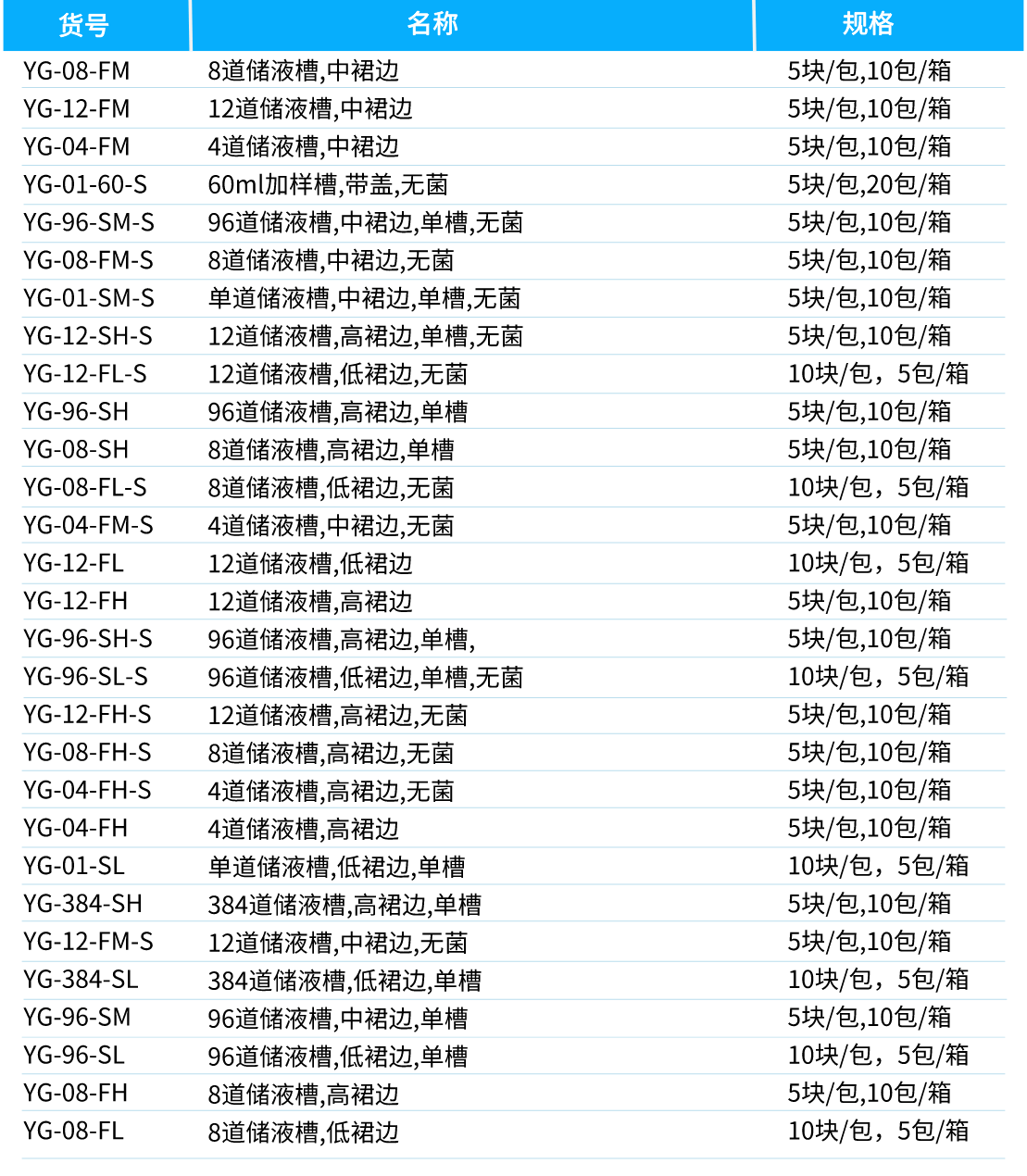 | 货号 | 名称 | 规格 |
|---|---|---|
| YG-08-FM | 8道储液槽,中裙边 | 5块/包,10包/箱 |
| YG-12-FM | 12道储液槽,中裙边 | 5块/包,10包/箱 |
| YG-04-FM | 4道储液槽,中裙边 | 5块/包,10包/箱 |
| YG-01-60-S | 60ml加样槽,带盖,无菌 | 5块/包,20包/箱 |
| YG-96-SM-S | 96道储液槽,中裙边,单槽,无菌 | 5块/包,10包/箱 |
| YG-08-FM-S | 8道储液槽,中裙边,无菌 | 5块/包,10包/箱 |
| YG-01-SM-S | 单道储液槽,中裙边,单槽,无菌 | 5块/包,10包/箱 |
| YG-12-SH-S | 12道储液槽,高裙边,单槽,无菌 | 5块/包,10包/箱 |
| YG-12-FL-S | 12道储液槽,低裙边,无菌 | 10块/包，5包/箱 |
| YG-96-SH | 96道储液槽,高裙边,单槽 | 5块/包,10包/箱 |
| YG-08-SH | 8道储液槽,高裙边,单槽 | 5块/包,10包/箱 |
| YG-08-FL-S | 8道储液槽,低裙边,无菌 | 10块/包，5包/箱 |
| YG-04-FM-S | 4道储液槽,中裙边,无菌 | 5块/包,10包/箱 |
| YG-12-FL | 12道储液槽,低裙边 | 10块/包，5包/箱 |
| YG-12-FH | 12道储液槽,高裙边 | 5块/包,10包/箱 |
| YG-96-SH-S | 96道储液槽,高裙边,单槽, | 5块/包,10包/箱 |
| YG-96-SL-S | 96道储液槽,低裙边,单槽,无菌 | 10块/包，5包/箱 |
| YG-12-FH-S | 12道储液槽,高裙边,无菌 | 5块/包,10包/箱 |
| YG-08-FH-S | 8道储液槽,高裙边,无菌 | 5块/包,10包/箱 |
| YG-04-FH-S | 4道储液槽,高裙边,无菌 | 5块/包,10包/箱 |
| YG-04-FH | 4道储液槽,高裙边 | 5块/包,10包/箱 |
| YG-01-SL | 单道储液槽,低裙边,单槽 | 10块/包，5包/箱 |
| YG-384-SH | 384道储液槽,高裙边,单槽 | 5块/包,10包/箱 |
| YG-12-FM-S | 12道储液槽,中裙边,无菌 | 5块/包,10包/箱 |
| YG-384-SL | 384道储液槽,低裙边,单槽 | 10块/包，5包/箱 |
| YG-96-SM | 96道储液槽,中裙边,单槽 | 5块/包,10包/箱 |
| YG-96-SL | 96道储液槽,低裙边,单槽 | 10块/包，5包/箱 |
| YG-08-FH | 8道储液槽,高裙边 | 5块/包,10包/箱 |
| YG-08-FL | 8道储液槽,低裙边 | 10块/包，5包/箱 |